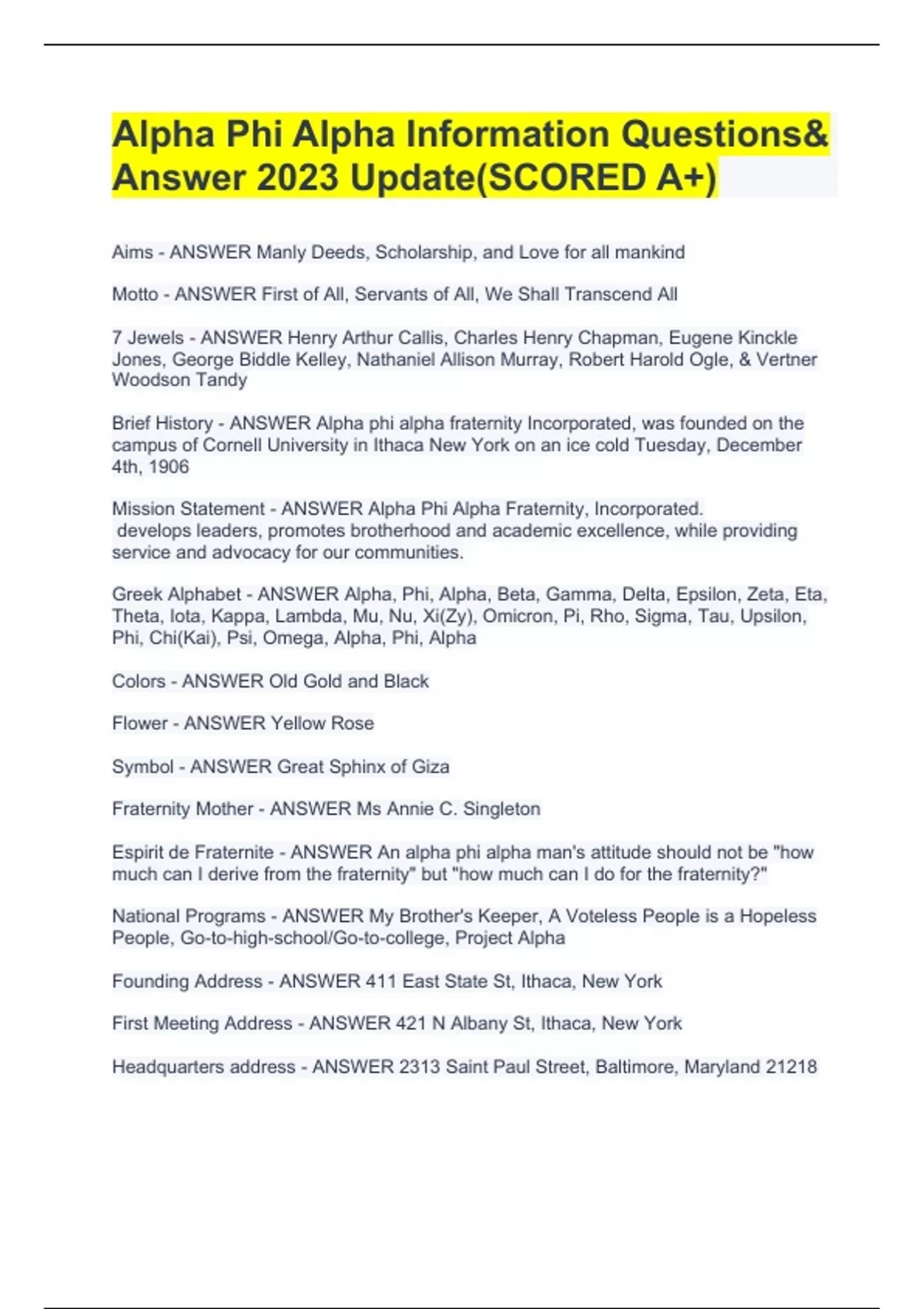 Alpha Phi Alpha Information Questions& Answer 2023 Update(SCORED A+)

Aims - ANSWER Manly Deeds, Scholarship, and Love for all mankind

Motto - ANSWER First of All, Servants of All, We Shall Transcend All

7 Jewels - ANSWER Henry Arthur Callis, Charles Henry Chapman, Eugene Kinckle Jones, George Biddle Kelley, Nathaniel Allison Murray, Robert Harold Ogle, & Vertner Woodson Tandy

Brief History - ANSWER Alpha phi alpha fraternity Incorporated, was founded on the campus of Cornell University in Ithaca New York on an ice cold Tuesday, December 4th, 1906

Mission Statement - ANSWER Alpha Phi Alpha Fraternity, Incorporated.
develops leaders, promotes brotherhood and academic excellence, while providing service and advocacy for our communities.

Greek Alphabet - ANSWER Alpha, Phi, Alpha, Beta, Gamma, Delta, Epsilon, Zeta, Eta, Theta, Iota, Kappa, Lambda, Mu, Nu, Xi(Zy), Omicron, Pi, Rho, Sigma, Tau, Upsilon, Phi, Chi(Kai), Psi, Omega, Alpha, Phi, Alpha

Colors - ANSWER Old Gold and Black

Flower - ANSWER Yellow Rose

Symbol - ANSWER Great Sphinx of Giza

Fraternity Mother - ANSWER Ms Annie C. Singleton

Espirit de Fraternite - ANSWER An alpha phi alpha man's attitude should not be "how much can I derive from the fraternity" but "how much can I do for the fraternity?"

National Programs - ANSWER My Brother's Keeper, A Voteless People is a Hopeless People, Go-to-high-school/Go-to-college, Project Alpha

Founding Address - ANSWER 411 East State St, Ithaca, New York

First Meeting Address - ANSWER 421 N Albany St, Ithaca, New York

Headquarters address - ANSWER 2313 Saint Paul Street, Baltimore, Maryland 21218